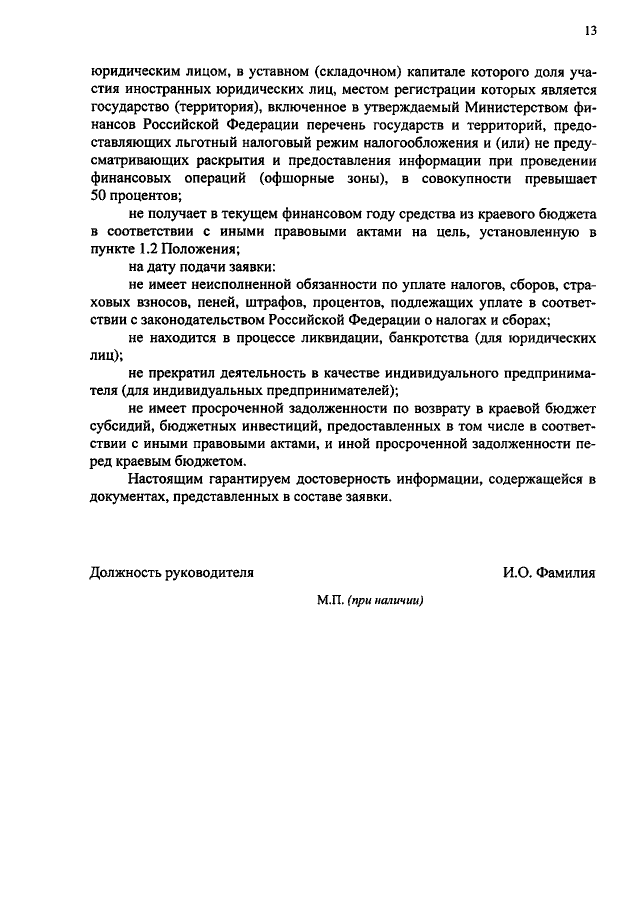 13

юридическим лицом, в уставном (складочном) капитале которого доля участия иностранных юридических лиц, местом регистрации которых является государство (территория), включенное в утверждаемый Министерством финансов Российской Федерации перечень государств и территорий, предоставляющих льготный налоговый режим налогообложения и (или) не предусматривающих раскрытия и предоставления информации при проведении финансовых операций (офшорные зоны), в совокупности превышает 50 процентов;

не получает в текущем финансовом году средства из краевого бюджета в соответствии с иными правовыми актами на цель, установленную в пункте 1.2 Положения;

на дату подачи заявки:

не имеет неисполненной обязанности по уплате налогов, сборов, страховых взносов, пеней, штрафов, процентов, подлежащих уплате в соответствии с законодательством Российской Федерации о налогах и сборах;

не находится в процессе ликвидации, банкротства (для юридических лиц);

не прекратил деятельность в качестве индивидуального предпринимателя (для индивидуальных предпринимателей);

не имеет просроченной задолженности по возврату в краевой бюджет субсидий, бюджетных инвестиций, предоставленных в том числе в соответствии с иными правовыми актами, и иной просроченной задолженности перед краевым бюджетом.

Настоящим гарантируем достоверность информации, содержащейся в документах, представленных в составе заявки.

Должность руководителя

И.О. Фамилия

М.П. (при наличии)